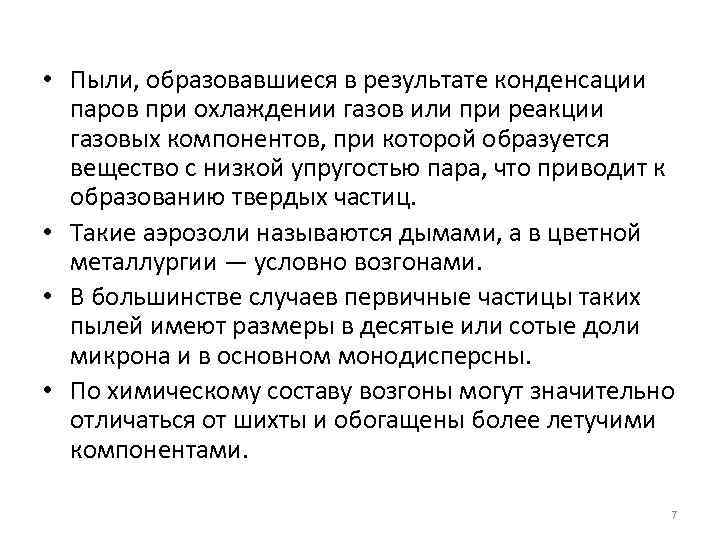 • Пыли, образовавшиеся в результате конденсации паров при охлаждении газов или при реакции газовых компонентов, при которой образуется вещество с низкой упругостью пара, что приводит к образованию твердых частиц.

• Такие аэрозоли называются дымами, а в цветной металлургии — условно возгонами.

• В большинстве случаев первичные частицы таких пылей имеют размеры в десятые или сотые доли микрона и в основном монодисперсны.

• По химическому составу возгоны могут значительно отличаться от шихты и обогащены более летучими компонентами.

7